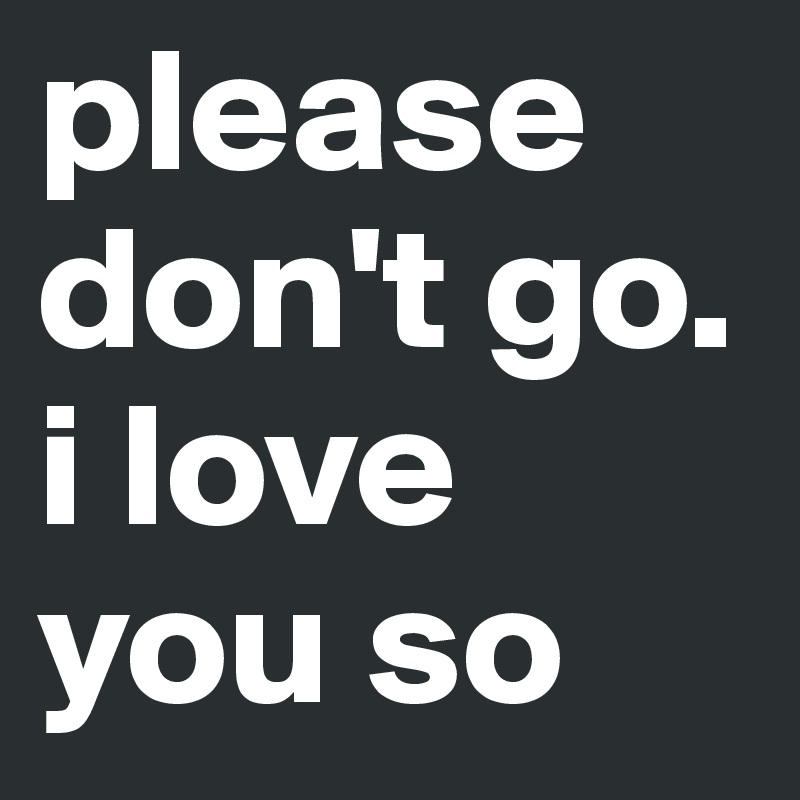 please don't go. i love you so